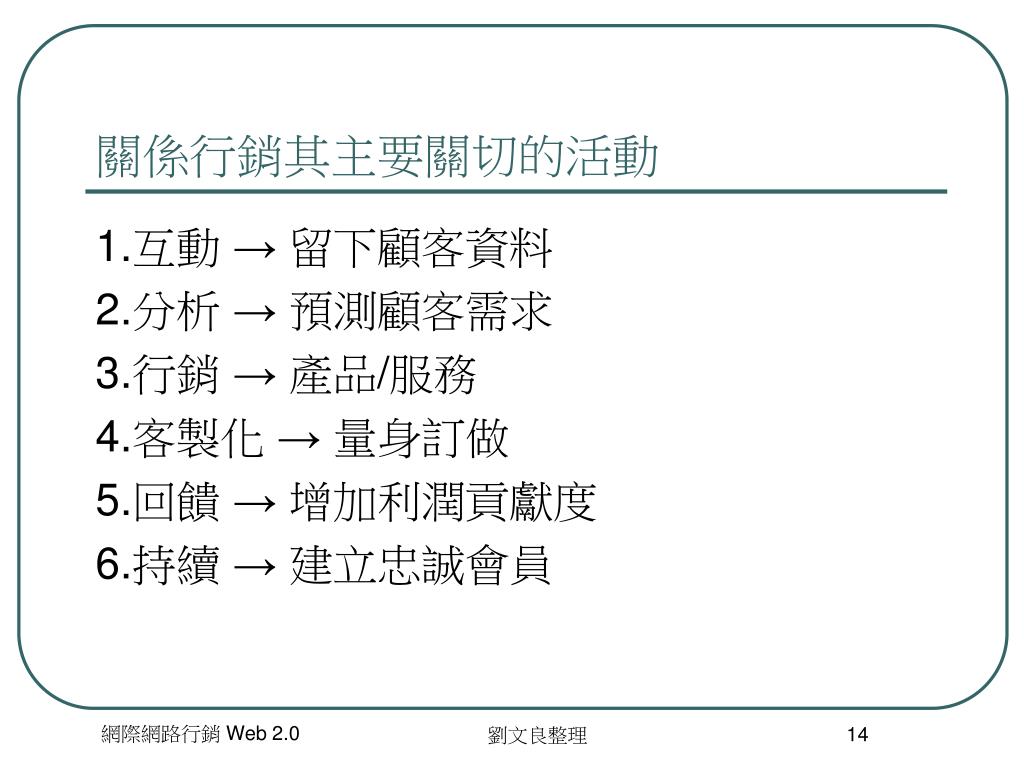 關係行銷其主要關切的活動

1.互動 → 留下顧客資料
2.分析 → 預測顧客需求
3.行銷 → 產品/服務
4.客製化 → 量身訂做
5.回饋 → 增加利潤貢獻度
6.持續 → 建立忠誠會員

網際網路行銷 Web 2.0
劉文良整理
14